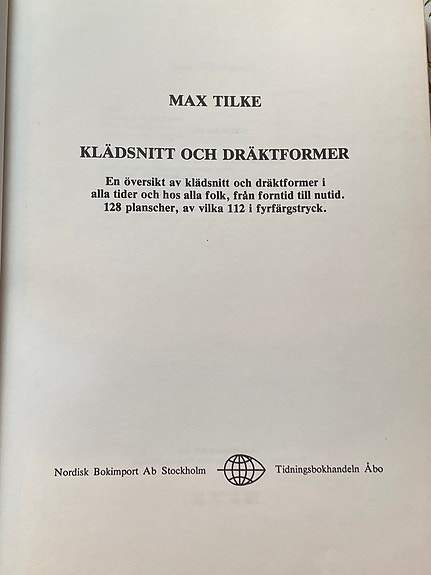 MAX TILKE

KLÄDSNITT OCH DRÄKTFORMER

En översikt av klädsnitt och dräktformer i alla tider och hos alla folk, från forntid till nutid. 128 planscher, av vilka 112 i fyrfärgstryck.

Nordisk Bokimport Ab Stockholm

Tidningsbokhandeln Åbo